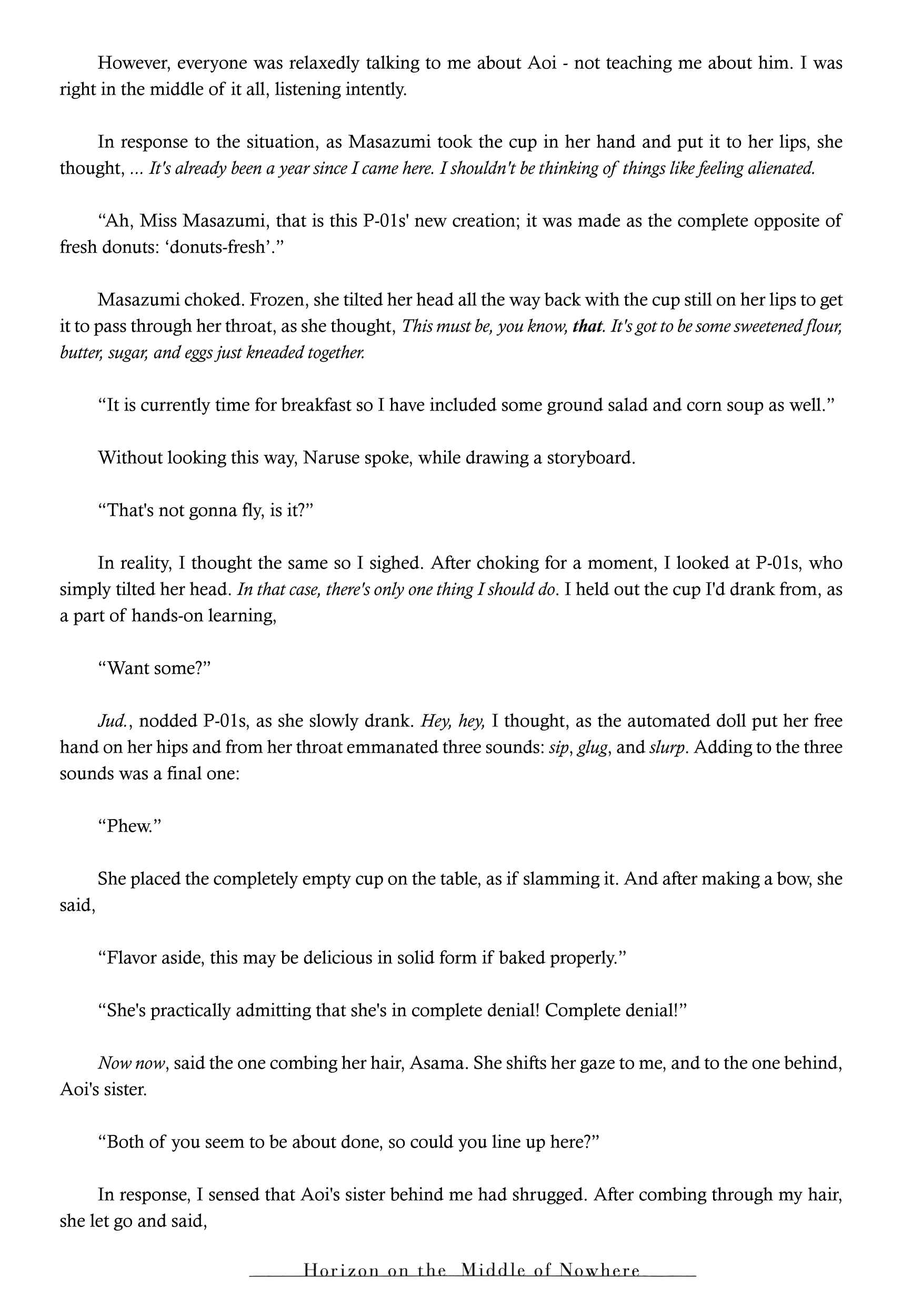 However, everyone was relaxedly talking to me about Aoi - not teaching me about him. I was right in the middle of it all, listening intently.

In response to the situation, as Masazumi took the cup in her hand and put it to her lips, she thought, ... It's already been a year since I came here. I shouldn't be thinking of things like feeling alienated.

"Ah, Miss Masazumi, that is this P-01s' new creation; it was made as the complete opposite of fresh donuts: 'donuts-fresh'."

Masazumi choked. Frozen, she tilted her head all the way back with the cup still on her lips to get it to pass through her throat, as she thought, This must be, you know, that. It's got to be some sweetened flour, butter, sugar, and eggs just kneaded together.

"It is currently time for breakfast so I have included some ground salad and corn soup as well."

Without looking this way, Naruse spoke, while drawing a storyboard.

"That's not gonna fly, is it?"

In reality, I thought the same so I sighed. After choking for a moment, I looked at P-01s, who simply tilted her head. In that case, there's only one thing I should do. I held out the cup I'd drank from, as a part of hands-on learning,

"Want some?"

Jud., nodded P-01s, as she slowly drank. Hey, hey, I thought, as the automated doll put her free hand on her hips and from her throat emmanated three sounds: sip, glug, and slurp. Adding to the three sounds was a final one:

"Phew."

She placed the completely empty cup on the table, as if slamming it. And after making a bow, she said,

"Flavor aside, this may be delicious in solid form if baked properly."

"She's practically admitting that she's in complete denial! Complete denial!"

Now now, said the one combing her hair, Asama. She shifts her gaze to me, and to the one behind, Aoi's sister.

"Both of you seem to be about done, so could you line up here?"

In response, I sensed that Aoi's sister behind me had shrugged. After combing through my hair, she let go and said,

Horizon on the Middle of Nowhere